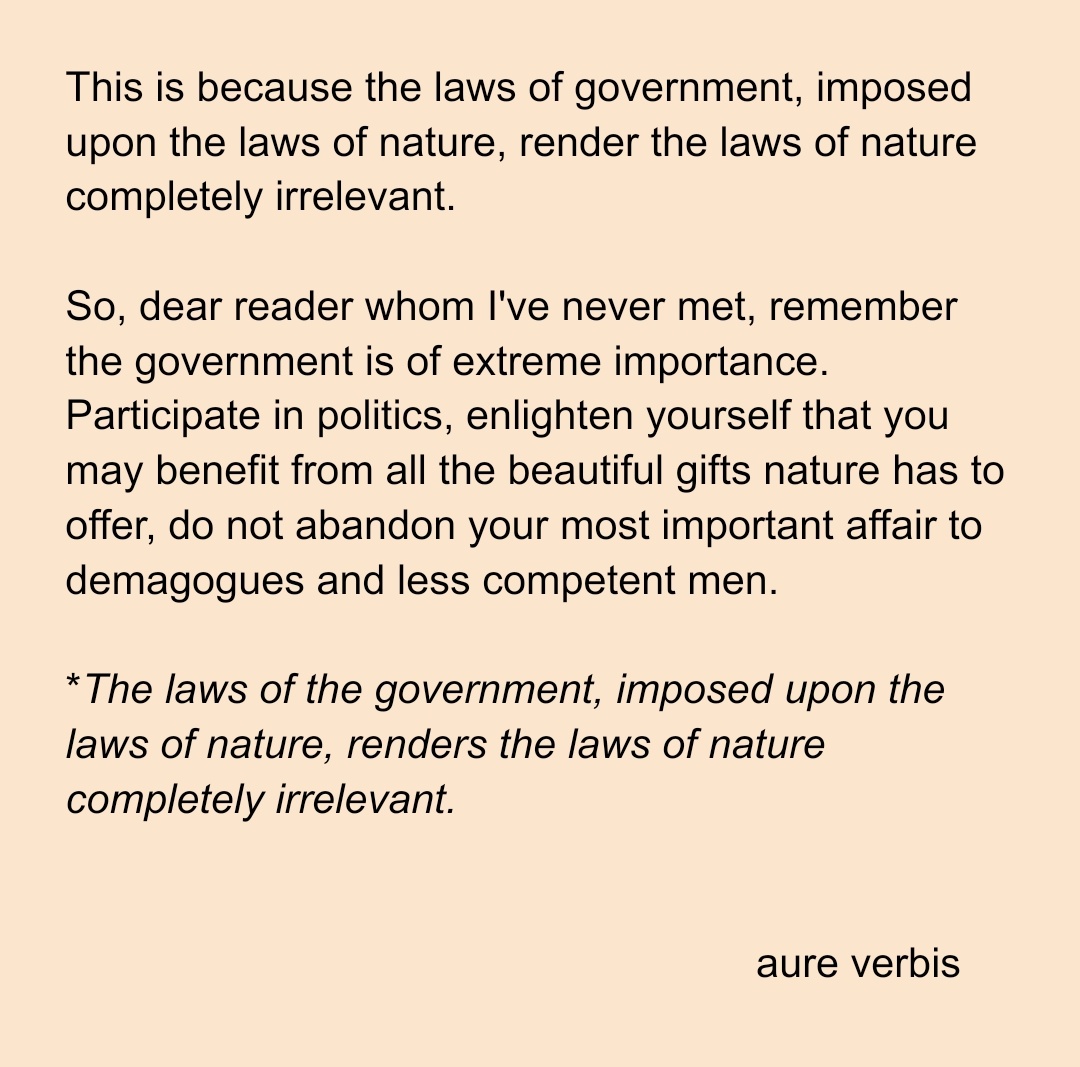 This is because the laws of government, imposed upon the laws of nature, render the laws of nature completely irrelevant.

So, dear reader whom I've never met, remember the government is of extreme importance. Participate in politics, enlighten yourself that you may benefit from all the beautiful gifts nature has to offer, do not abandon your most important affair to demagogues and less competent men.

*The laws of the government, imposed upon the laws of nature, renders the laws of nature completely irrelevant.

aure verbis